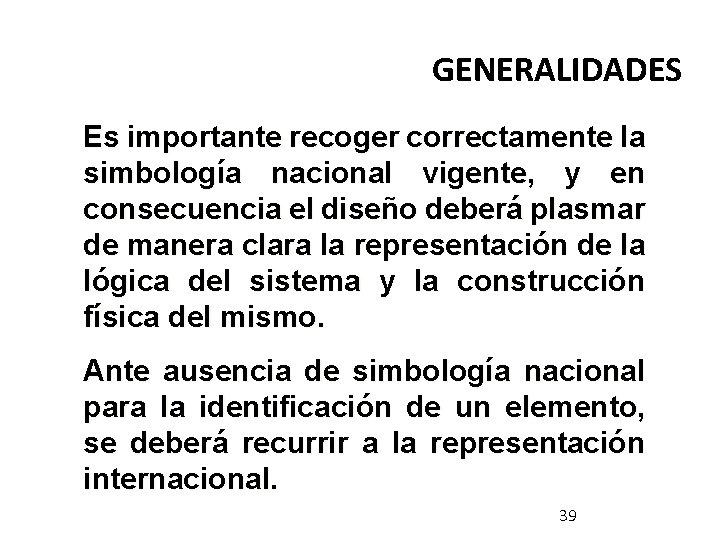 GENERALIDADES

Es importante recoger correctamente la simbología nacional vigente, y en consecuencia el diseño deberá plasmar de manera clara la representación de la lógica del sistema y la construcción física del mismo.

Ante ausencia de simbología nacional para la identificación de un elemento, se deberá recurrir a la representación internacional.

39